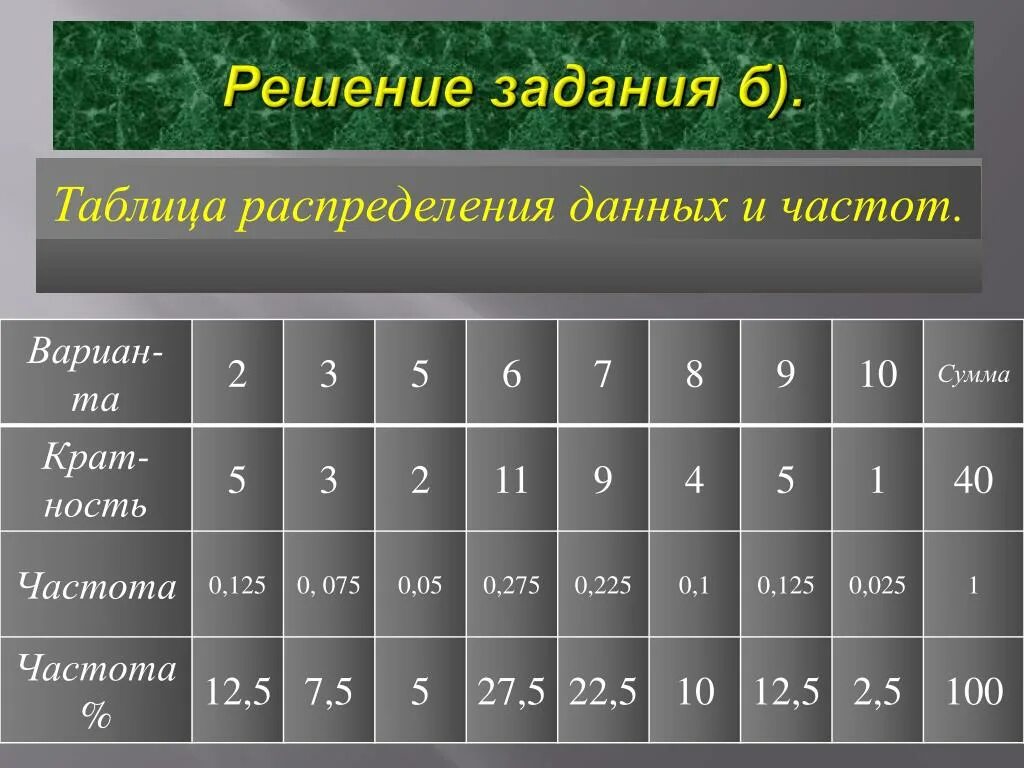 Решение задания б).

Таблица распределения данных и частот.

| Варианта | 2 | 3 | 5 | 6 | 7 | 8 | 9 | 10 | Сумма |
|---|---|---|---|---|---|---|---|---|---|
| Кратность | 5 | 3 | 2 | 11 | 9 | 4 | 5 | 1 | 40 |
| Частота | 0,125 | 0, 075 | 0,05 | 0,275 | 0,225 | 0,1 | 0,125 | 0,025 | 1 |
| Частота % | 12,5 | 7,5 | 5 | 27,5 | 22,5 | 10 | 12,5 | 2,5 | 100 |